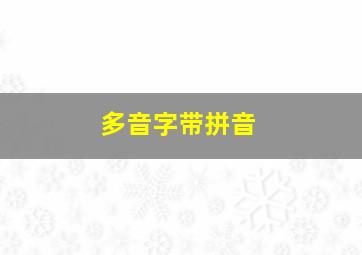 多音字带拼音